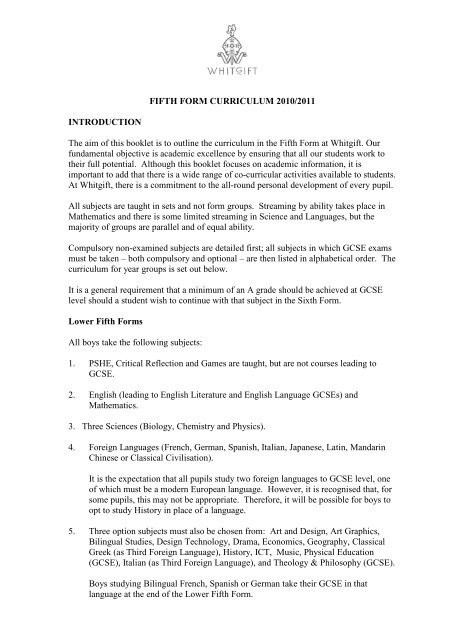 WHITGIFT

FIFTH FORM CURRICULUM 2010/2011

INTRODUCTION

The aim of this booklet is to outline the curriculum in the Fifth Form at Whitgift. Our fundamental objective is academic excellence by ensuring that all our students work to their full potential. Although this booklet focuses on academic information, it is important to add that there is a wide range of co-curricular activities available to students. At Whitgift, there is a commitment to the all-round personal development of every pupil.

All subjects are taught in sets and not form groups. Streaming by ability takes place in Mathematics and there is some limited streaming in Science and Languages, but the majority of groups are parallel and of equal ability.

Compulsory non-examined subjects are detailed first; all subjects in which GCSE exams must be taken – both compulsory and optional – are then listed in alphabetical order. The curriculum for year groups is set out below.

It is a general requirement that a minimum of an A grade should be achieved at GCSE level should a student wish to continue with that subject in the Sixth Form.

Lower Fifth Forms

All boys take the following subjects:

1. PSHE, Critical Reflection and Games are taught, but are not courses leading to GCSE.

2. English (leading to English Literature and English Language GCSEs) and Mathematics.

3. Three Sciences (Biology, Chemistry and Physics).

4. Foreign Languages (French, German, Spanish, Italian, Japanese, Latin, Mandarin Chinese or Classical Civilisation).

It is the expectation that all pupils study two foreign languages to GCSE level, one of which must be a modern European language. However, it is recognised that, for some pupils, this may not be appropriate. Therefore, it will be possible for boys to opt to study History in place of a language.

5. Three option subjects must also be chosen from: Art and Design, Art Graphics, Bilingual Studies, Design Technology, Drama, Economics, Geography, Classical Greek (as Third Foreign Language), History, ICT, Music, Physical Education (GCSE), Italian (as Third Foreign Language), and Theology & Philosophy (GCSE).

Boys studying Bilingual French, Spanish or German take their GCSE in that language at the end of the Lower Fifth Form.